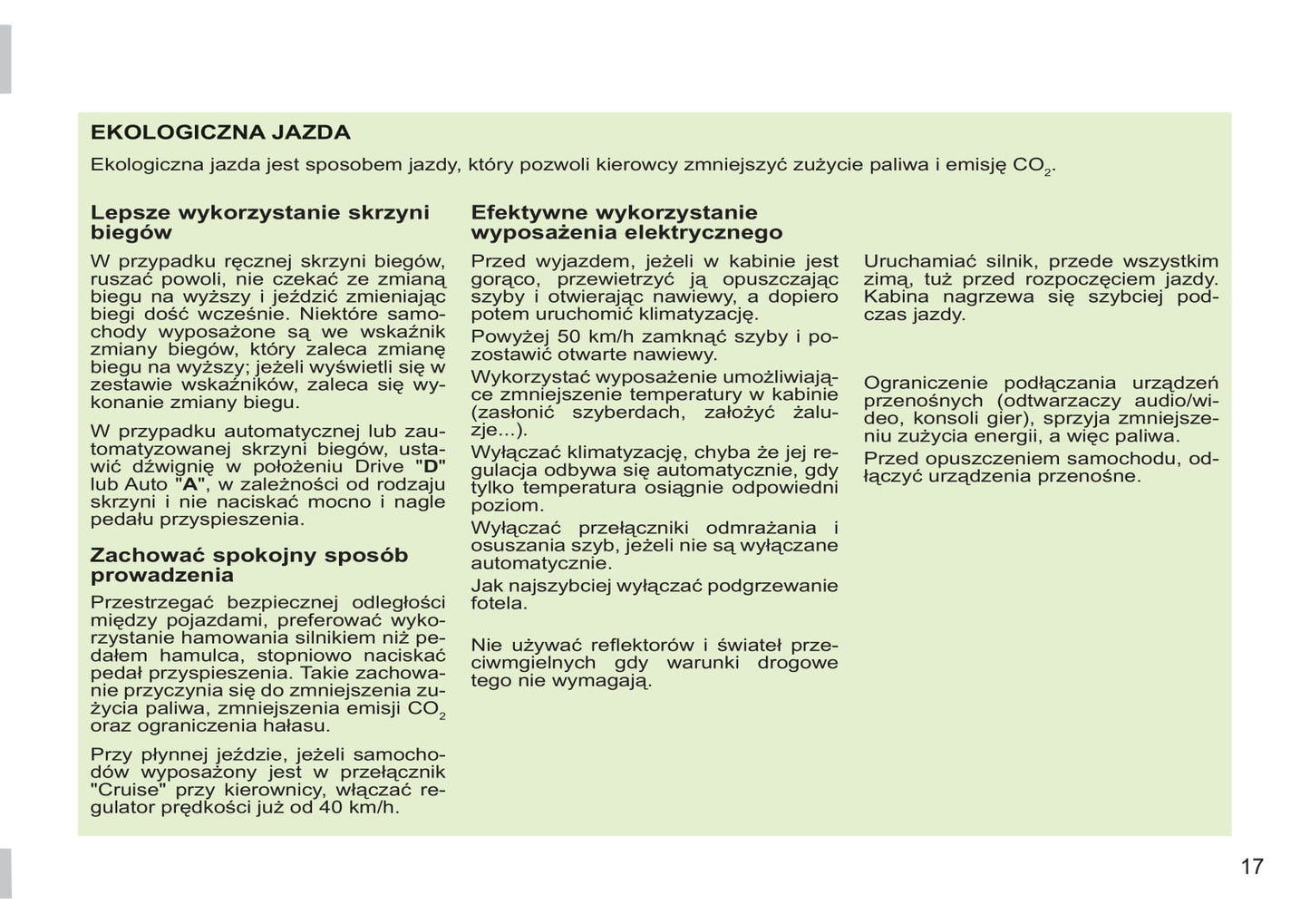 EKOLOGICZNA JAZDA

Ekologiczna jazda jest sposobem jazdy, który pozwoli kierowcy zmniejszyć zużycie paliwa i emisję $CO_2$.

Lepsze wykorzystanie skrzyni biegów

W przypadku ręcznej skrzyni biegów, ruszać powoli, nie czekać ze zmianą biegu na wyższy i jeździć zmieniając biegi dość wcześnie. Niektóre samochody wyposażone są we wskaźnik zmiany biegów, który zaleca zmianę biegu na wyższy; jeżeli wyświetli się w zestawie wskaźników, zaleca się wykonanie zmiany biegu.

W przypadku automatycznej lub zautomatyzowanej skrzyni biegów, ustawić dźwignię w położeniu Drive "D" lub Auto "A", w zależności od rodzaju skrzyni i nie naciskać mocno i nagle pedału przyspieszenia.

Zachować spokojny sposób prowadzenia

Przestrzegać bezpiecznej odległości między pojazdami, preferować wykorzystanie hamowania silnikiem niż pedałem hamulca, stopniowo naciskać pedał przyspieszenia. Takie zachowanie przyczynia się do zmniejszenia zużycia paliwa, zmniejszenia emisji $CO_2$ oraz ograniczenia hałasu.

Przy płynnej jeździe, jeżeli samochodów wyposażony jest w przełącznik "Cruise" przy kierownicy, włączać regulator prędkości już od 40 km/h.

Efektywne wykorzystanie wyposażenia elektrycznego

Przed wyjazdem, jeżeli w kabinie jest gorąco, przewietrzyć ją opuszczając szyby i otwierając nawiewy, a dopiero potem uruchomić klimatyzację.

Powyżej 50 km/h zamknąć szyby i pozostawić otwarte nawiewy.

Wykorzystać wyposażenie umożliwiające zmniejszenie temperatury w kabinie (zasłonić szyberdach, założyć żaluzje...).

Wyłączać klimatyzację, chyba że jej regulacja odbywa się automatycznie, gdy tylko temperatura osiągnie odpowiedni poziom.

Wyłączać przełączniki odmrażania i osuszania szyb, jeżeli nie są wyłączane automatycznie.

Jak najszybciej wyłączać podgrzewanie fotela.

Nie używać reflektorów i świateł przeciwmgielnych gdy warunki drogowe tego nie wymagają.

Uruchamiać silnik, przede wszystkim zimą, tuż przed rozpoczęciem jazdy. Kabina nagrzewa się szybciej podczas jazdy.

Ograniczenie podłączania urządzeń przenośnych (odtwarzaczy audio/wideo, konsoli gier), sprzyja zmniejszeniu zużycia energii, a więc paliwa.

Przed opuszczeniem samochodu, odłączyć urządzenia przenośne.

17